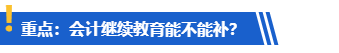 重点：会计继续教育能不能补？